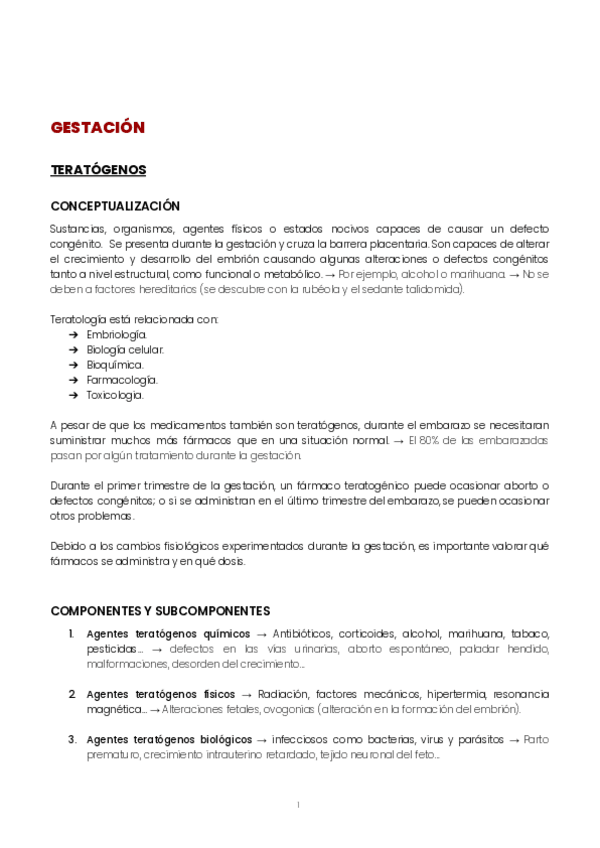 GESTACIÓN

TERATÓGENOS

CONCEPTUALIZACIÓN

Sustancias, organismos, agentes físicos o estados nocivos capaces de causar un defecto congénito. Se presenta durante la gestación y cruza la barrera placentaria. Son capaces de alterar el crecimiento y desarrollo del embrión causando algunas alteraciones o defectos congénitos tanto a nivel estructural, como funcional o metabólico. → Por ejemplo, alcohol o marihuana. → No se deben a factores hereditarios (se descubre con la rubéola y el sedante talidomida).

Teratología está relacionada con:
➔ Embriología.
➔ Biología celular.
➔ Bioquímica.
➔ Farmacología.
➔ Toxicología.

A pesar de que los medicamentos también son teratógenos, durante el embarazo se necesitaran suministrar muchos más fármacos que en una situación normal. → El 80% de las embarazadas pasan por algún tratamiento durante la gestación.

Durante el primer trimestre de la gestación, un fármaco teratogénico puede ocasionar aborto o defectos congénitos; o si se administran en el último trimestre del embarazo, se pueden ocasionar otros problemas.

Debido a los cambios fisiológicos experimentados durante la gestación, es importante valorar qué fármacos se administra y en qué dosis.

COMPONENTES Y SUBCOMPONENTES

1. Agentes teratógenos químicos → Antibióticos, corticoides, alcohol, marihuana, tabaco, pesticidas… → defectos en las vías urinarias, aborto espontáneo, paladar hendido, malformaciones, desorden del crecimiento…

2. Agentes teratógenos físicos → Radiación, factores mecánicos, hipertermia, resonancia magnética… → Alteraciones fetales, ovogonias (alteración en la formación del embrión).

3. Agentes teratógenos biológicos → infecciosos como bacterias, virus y parásitos → Parto prematuro, crecimiento intrauterino retardado, tejido neuronal del feto…

1